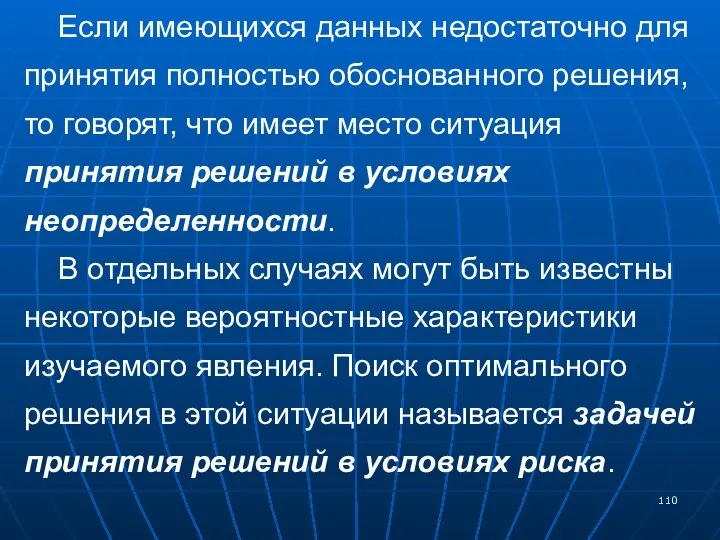 Если имеющихся данных недостаточно для принятия полностью обоснованного решения, то говорят, что имеет место ситуация принятия решений в условиях неопределенности.

В отдельных случаях могут быть известны некоторые вероятностные характеристики изучаемого явления. Поиск оптимального решения в этой ситуации называется задачей принятия решений в условиях риска.

110